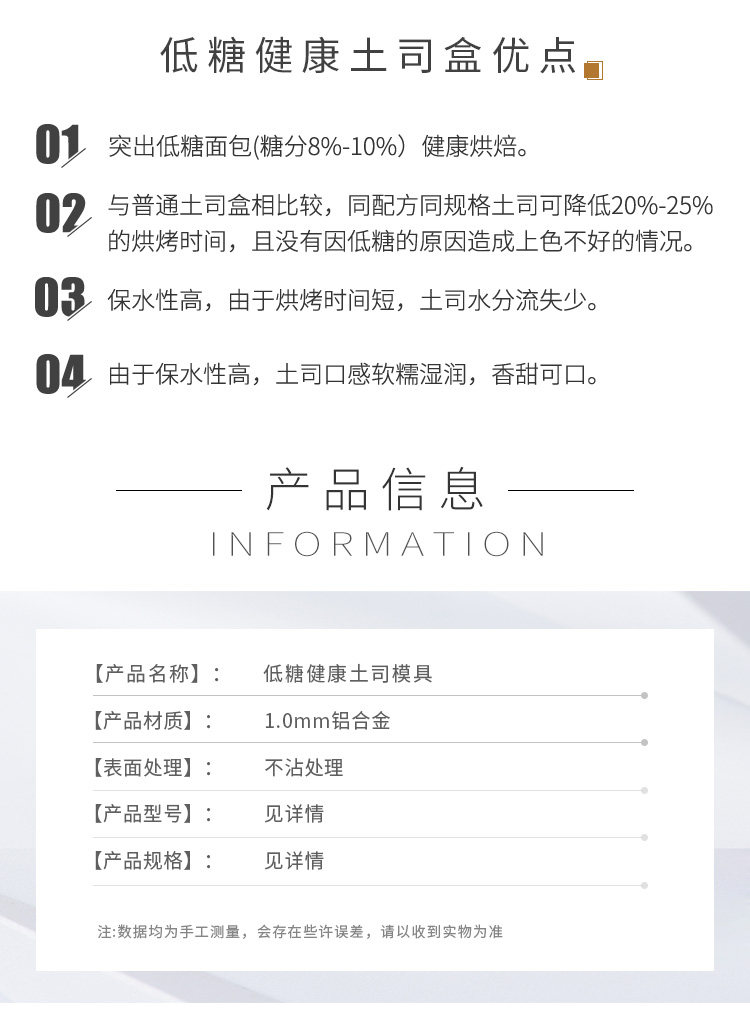 低糖健康土司盒优点

01 突出低糖面包(糖分8%-10%)健康烘焙。

02 与普通土司盒相比较，同配方同规格土司可降低20%-25%的烘烤时间，且没有因低糖的原因造成上色不好的情况。

03 保水性高，由于烘烤时间短，土司水分流失少。

04 由于保水性高，土司口感软糯湿润，香甜可口。

产品信息
INFORMATION

【产品名称】： 低糖健康土司模具

【产品材质】： 1.0mm铝合金

【表面处理】： 不沾处理

【产品型号】： 见详情

【产品规格】： 见详情

注:数据均为手工测量，会存在些许误差，请以收到实物为准